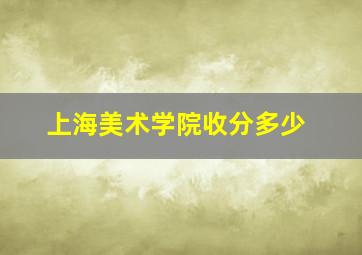 上海美术学院收分多少